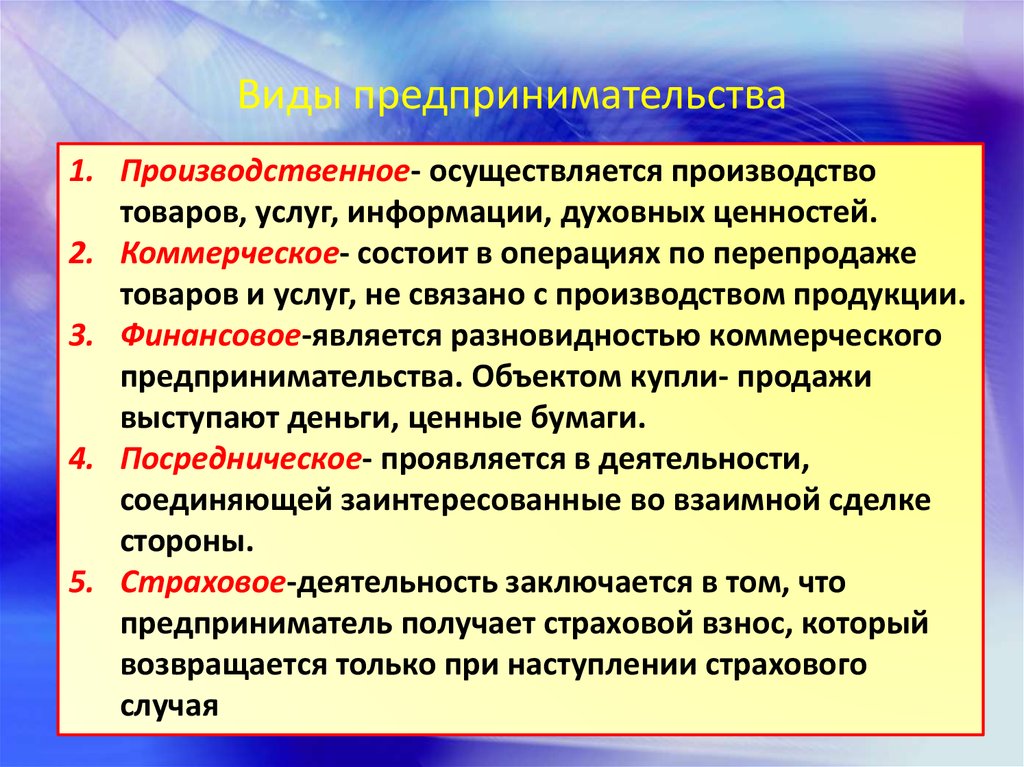 Виды предпринимательства

1. Производственное- осуществляется производство товаров, услуг, информации, духовных ценностей.
2. Коммерческое- состоит в операциях по перепродаже товаров и услуг, не связано с производством продукции.
3. Финансовое-является разновидностью коммерческого предпринимательства. Объектом купли- продажи выступают деньги, ценные бумаги.
4. Посредническое- проявляется в деятельности, соединяющей заинтересованные во взаимной сделке стороны.
5. Страховое-деятельность заключается в том, что предприниматель получает страховой взнос, который возвращается только при наступлении страхового случая